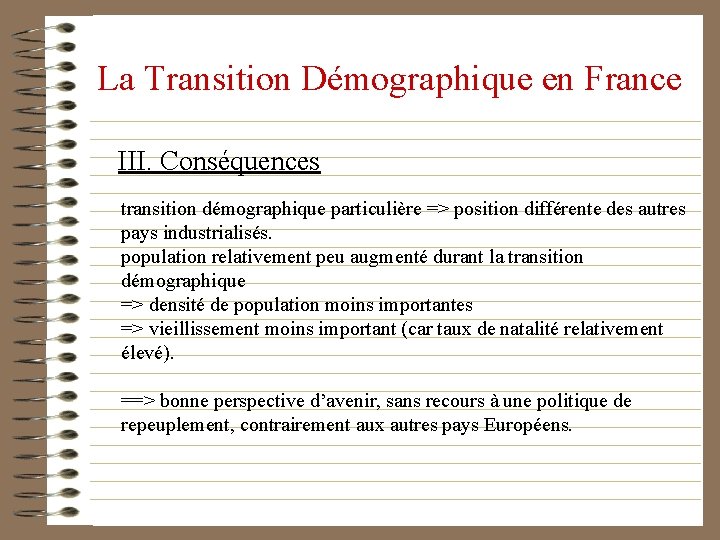 La Transition Démographique en France

III. Conséquences

transition démographique particulière => position différente des autres pays industrialisés.
population relativement peu augmenté durant la transition démographique
=> densité de population moins importantes
=> vieillissement moins important (car taux de natalité relativement élevé).

==> bonne perspective d'avenir, sans recours à une politique de repeuplement, contrairement aux autres pays Européens.